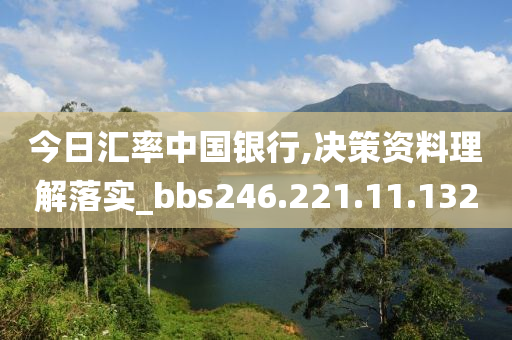 今日汇率中国银行,决策资料理解落实_bbs246.221.11.132